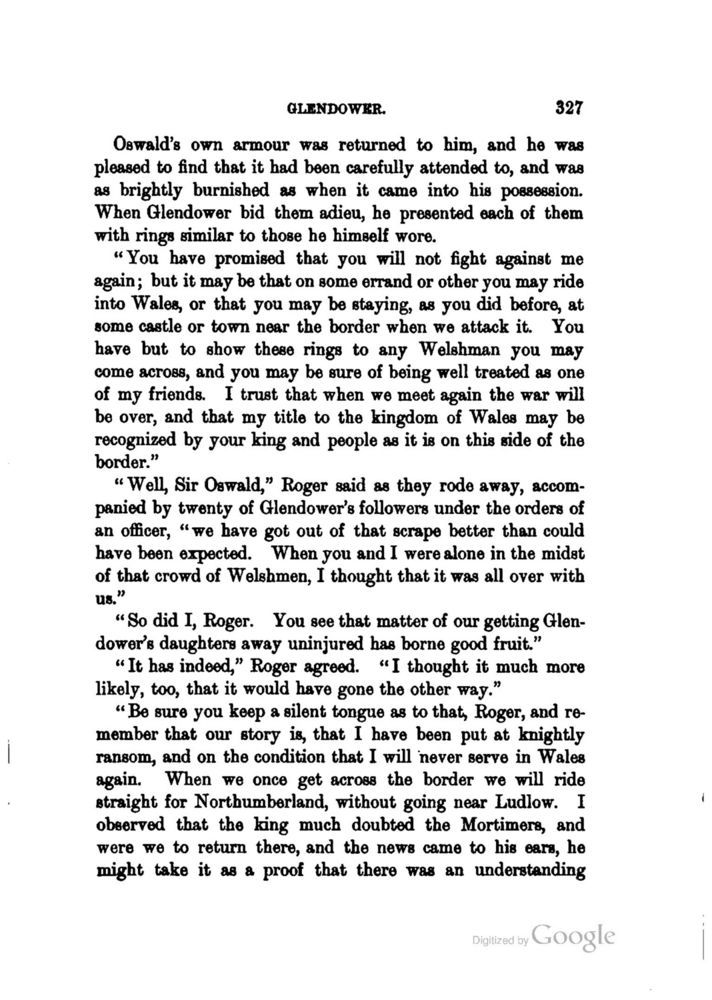 GLENDOWER. 327

Oswald's own armour was returned to him, and he was pleased to find that it had been carefully attended to, and was as brightly burnished as when it came into his possession. When Glendower bid them adieu, he presented each of them with rings similar to those he himself wore.

"You have promised that you will not fight against me again; but it may be that on some errand or other you may ride into Wales, or that you may be staying, as you did before, at some castle or town near the border when we attack it. You have but to show these rings to any Welshman you may come across, and you may be sure of being well treated as one of my friends. I trust that when we meet again the war will be over, and that my title to the kingdom of Wales may be recognized by your king and people as it is on this side of the border."

"Well, Sir Oswald," Roger said as they rode away, accompanied by twenty of Glendower's followers under the orders of an officer, "we have got out of that scrape better than could have been expected. When you and I were alone in the midst of that crowd of Welshmen, I thought that it was all over with us."

"So did I, Roger. You see that matter of our getting Glendower's daughters away uninjured has borne good fruit."

"It has indeed," Roger agreed. "I thought it much more likely, too, that it would have gone the other way."

"Be sure you keep a silent tongue as to that, Roger, and remember that our story is, that I have been put at knightly ransom, and on the condition that I will never serve in Wales again. When we once get across the border we will ride straight for Northumberland, without going near Ludlow. I observed that the king much doubted the Mortimers, and were we to return there, and the news came to his ears, he might take it as a proof that there was an understanding

Digitized by Google